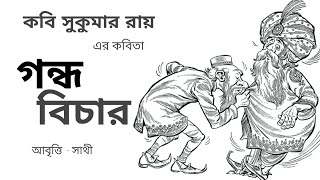 কবি সুকুমার রায়

এর কবিতা

গন্ধ বিচার

আবৃত্তি - সাথী